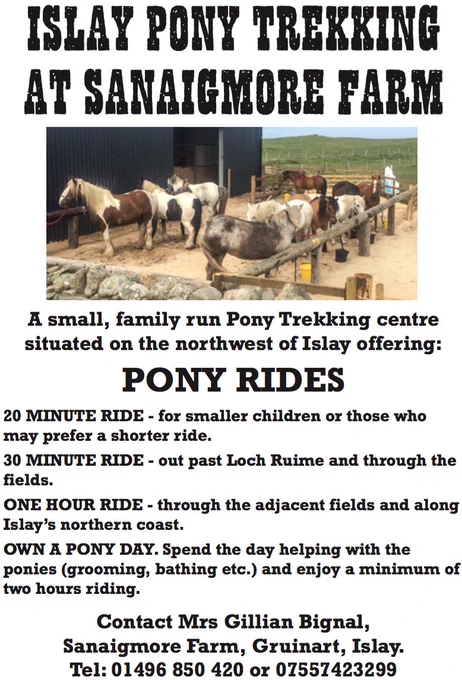 ISLAY PONY TREKKING
AT SANAIGMORE FARM

A small, family run Pony Trekking centre situated on the northwest of Islay offering:

PONY RIDES

20 MINUTE RIDE - for smaller children or those who may prefer a shorter ride.

30 MINUTE RIDE - out past Loch Ruime and through the fields.

ONE HOUR RIDE - through the adjacent fields and along Islay's northern coast.

OWN A PONY DAY. Spend the day helping with the ponies (grooming, bathing etc.) and enjoy a minimum of two hours riding.

Contact Mrs Gillian Bignal,
Sanaigmore Farm, Gruinart, Islay.
Tel: 01496 850 420 or 07557423299